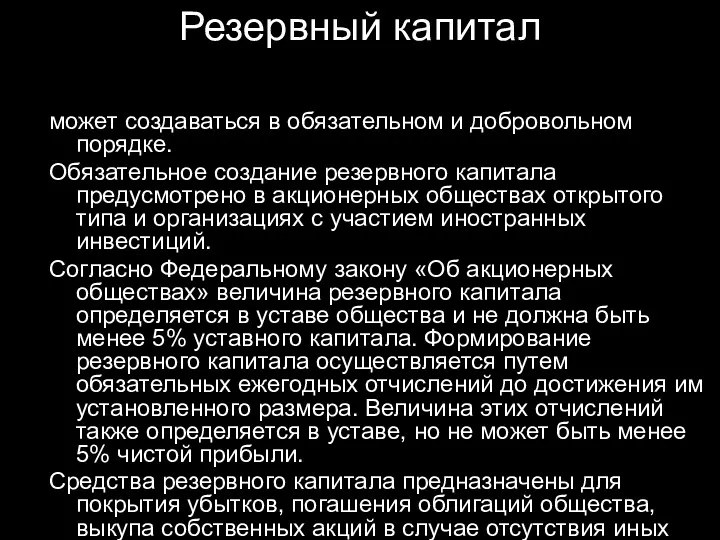 Резервный капитал

может создаваться в обязательном и добровольном порядке.

Обязательное создание резервного капитала предусмотрено в акционерных обществах открытого типа и организациях с участием иностранных инвестиций.

Согласно Федеральному закону «Об акционерных обществах» величина резервного капитала определяется в уставе общества и не должна быть менее 5% уставного капитала. Формирование резервного капитала осуществляется путем обязательных ежегодных отчислений до достижения им установленного размера. Величина этих отчислений также определяется в уставе, но не может быть менее 5% чистой прибыли.

Средства резервного капитала предназначены для покрытия убытков, погашения облигаций общества, выкупа собственных акций в случае отсутствия иных